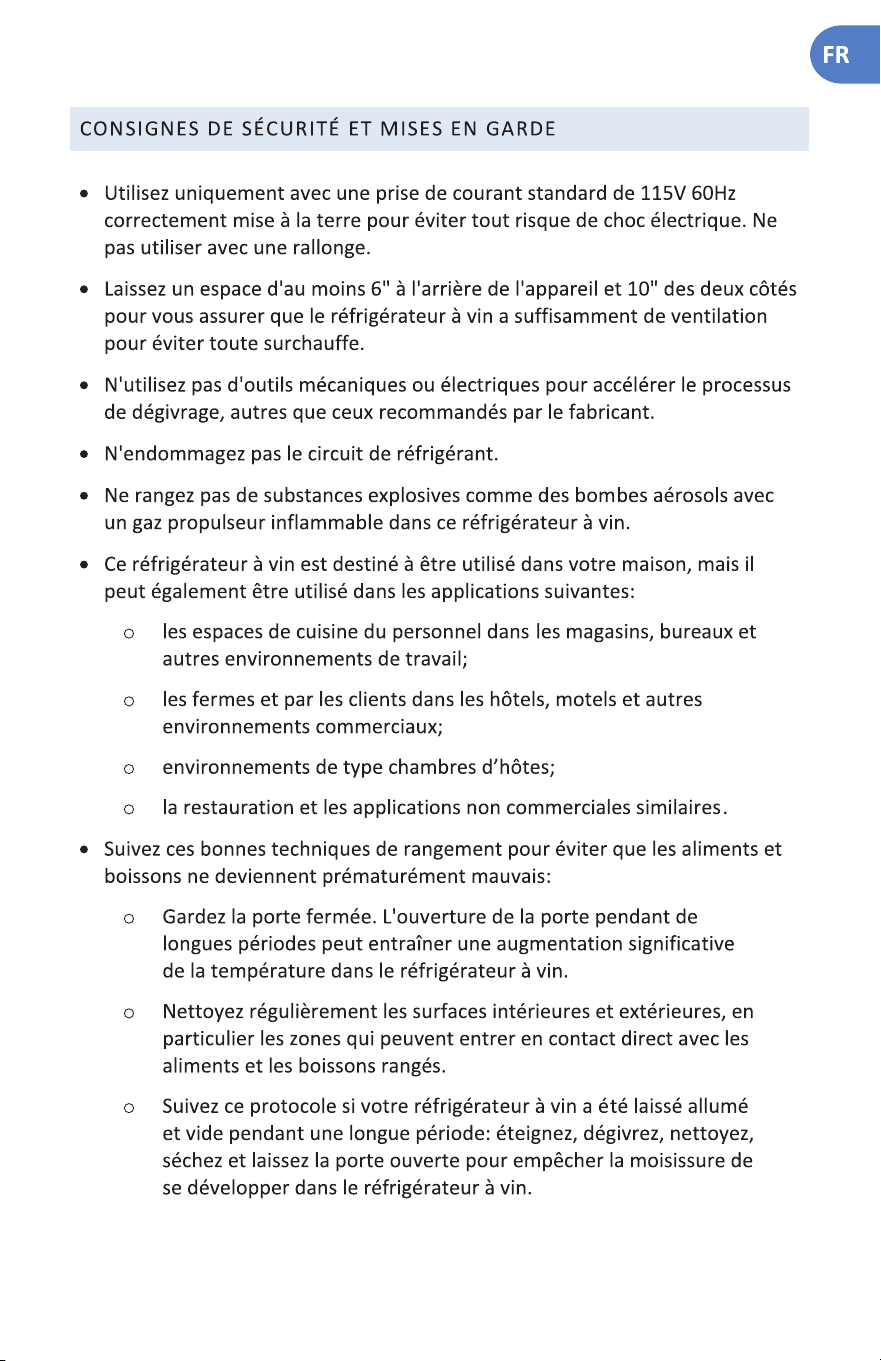 FR

CONSIGNES DE SÉCURITÉ ET MISES EN GARDE

• Utilisez uniquement avec une prise de courant standard de 115V 60Hz correctement mise à la terre pour éviter tout risque de choc électrique. Ne pas utiliser avec une rallonge.

• Laissez un espace d'au moins 6" à l'arrière de l'appareil et 10" des deux côtés pour vous assurer que le réfrigérateur à vin a suffisamment de ventilation pour éviter toute surchauffe.

• N'utilisez pas d'outils mécaniques ou électriques pour accélérer le processus de dégivrage, autres que ceux recommandés par le fabricant.

• N'endommagez pas le circuit de réfrigérant.

• Ne rangez pas de substances explosives comme des bombes aérosols avec un gaz propulseur inflammable dans ce réfrigérateur à vin.

• Ce réfrigérateur à vin est destiné à être utilisé dans votre maison, mais il peut également être utilisé dans les applications suivantes:

o les espaces de cuisine du personnel dans les magasins, bureaux et autres environnements de travail;

o les fermes et par les clients dans les hôtels, motels et autres environnements commerciaux;

o environnements de type chambres d'hôtes;

o la restauration et les applications non commerciales similaires.

• Suivez ces bonnes techniques de rangement pour éviter que les aliments et boissons ne deviennent prématurément mauvais:

o Gardez la porte fermée. L'ouverture de la porte pendant de longues périodes peut entraîner une augmentation significative de la température dans le réfrigérateur à vin.

o Nettoyez régulièrement les surfaces intérieures et extérieures, en particulier les zones qui peuvent entrer en contact direct avec les aliments et les boissons rangés.

o Suivez ce protocole si votre réfrigérateur à vin a été laissé allumé et vide pendant une longue période: éteignez, dégivrez, nettoyez, séchez et laissez la porte ouverte pour empêcher la moisissure de se développer dans le réfrigérateur à vin.